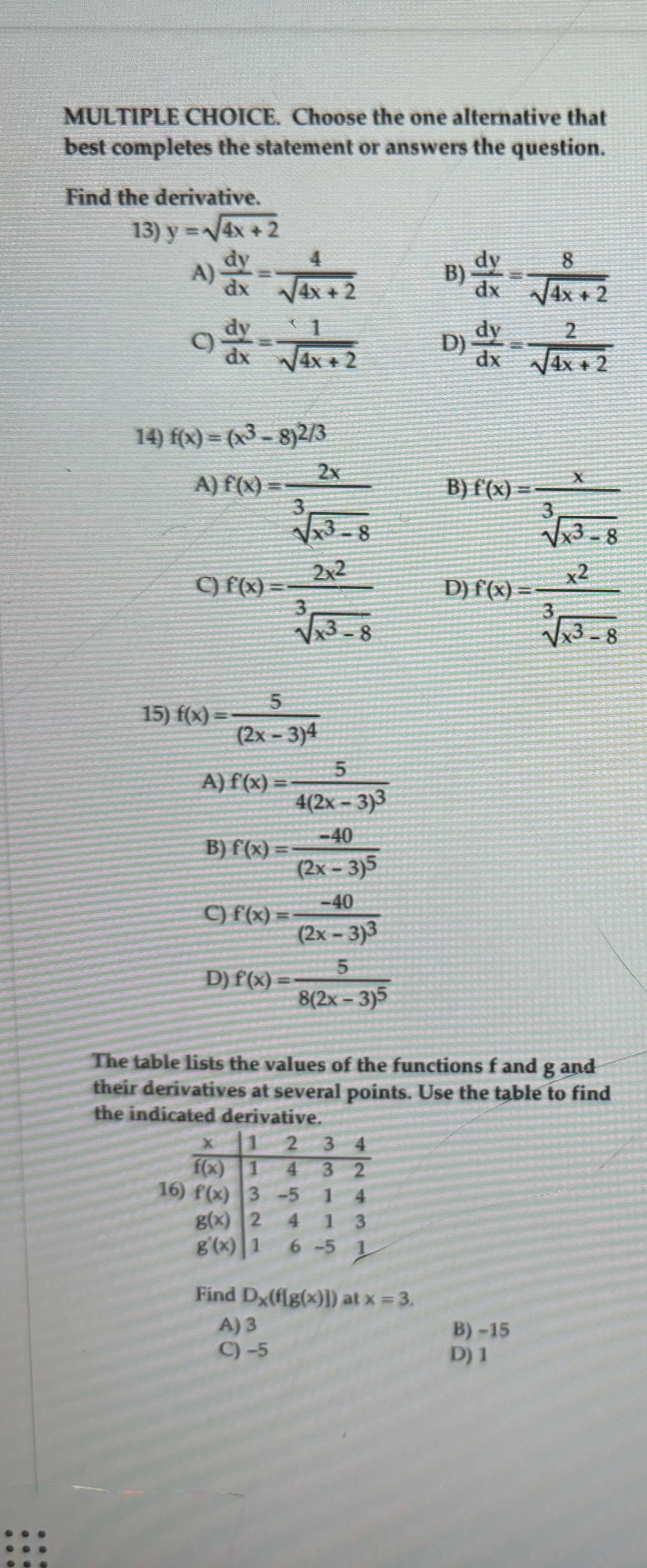 MULTIPLE CHOICE. Choose the one alternative that best completes the statement or answers the question.

Find the derivative.

13) $y = \sqrt{4x + 2}$

A) $\frac{dy}{dx} = \frac{4}{\sqrt{4x + 2}}$
B) $\frac{dy}{dx} = \frac{8}{\sqrt{4x + 2}}$
C) $\frac{dy}{dx} = \frac{1}{\sqrt{4x + 2}}$
D) $\frac{dy}{dx} = \frac{2}{\sqrt{4x + 2}}$

14) $f(x) = (x^3 - 8)^{2/3}$

A) $f'(x) = \frac{2x}{\sqrt[3]{x^3 - 8}}$
B) $f'(x) = \frac{x}{\sqrt[3]{x^3 - 8}}$
C) $f'(x) = \frac{2x^2}{\sqrt[3]{x^3 - 8}}$
D) $f'(x) = \frac{x^2}{\sqrt[3]{x^3 - 8}}$

15) $f(x) = \frac{5}{(2x - 3)^4}$

A) $f'(x) = \frac{5}{4(2x - 3)^3}$
B) $f'(x) = \frac{-40}{(2x - 3)^5}$
C) $f'(x) = \frac{-40}{(2x - 3)^3}$
D) $f'(x) = \frac{5}{8(2x - 3)^5}$

The table lists the values of the functions f and g and their derivatives at several points. Use the table to find the indicated derivative.

16)
| x | 1 | 2 | 3 | 4 |
|---|---|---|---|---|
| f(x) | 1 | 4 | 3 | 2 |
| f'(x) | 3 | -5 | 1 | 4 |
| g(x) | 2 | 4 | 1 | 3 |
| g'(x) | 1 | 6 | -5 | 1 |

Find $D_x(f[g(x)])$ at x = 3.

A) 3
B) -15
C) -5
D) 1